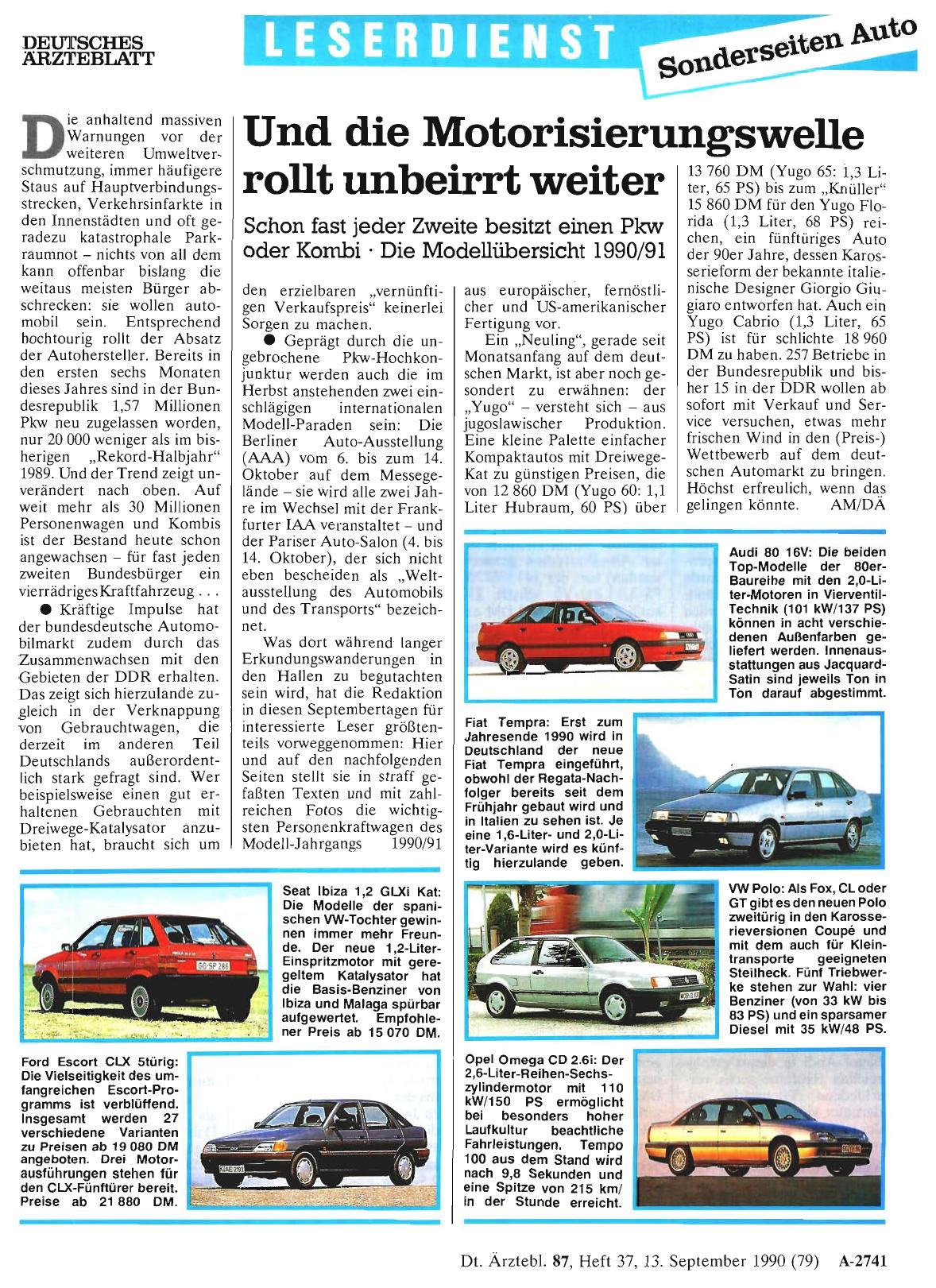 DEUTSCHES ÄRZTEBLATT

LESERDIENST

Sonderseiten Auto

Und die Motorisierungswelle rollt unbeirrt weiter

Schon fast jeder Zweite besitzt einen Pkw oder Kombi · Die Modellübersicht 1990/91

Die anhaltend massiven Warnungen vor der weiteren Umweltverschmutzung, immer häufigere Staus auf Hauptverbindungsstrecken, Verkehrsinfarkte in den Innenstädten und oft geradezu katastrophale Parkraumnot – nichts von all dem kann offenbar bislang die weitaus meisten Bürger abschrecken: sie wollen automobil sein. Entsprechend hochtourig rollt der Absatz der Autohersteller. Bereits in den ersten sechs Monaten dieses Jahres sind in der Bundesrepublik 1,57 Millionen Pkw neu zugelassen worden, nur 20 000 weniger als im bisherigen „Rekord-Halbjahr" 1989. Und der Trend zeigt unverändert nach oben. Auf weit mehr als 30 Millionen Personenwagen und Kombis ist der Bestand heute schon angewachsen – für fast jeden zweiten Bundesbürger ein vierrädriges Kraftfahrzeug . . .

● Kräftige Impulse hat der bundesdeutsche Automobilmarkt zudem durch das Zusammenwachsen mit den Gebieten der DDR erhalten. Das zeigt sich hierzulande zugleich in der Verknappung von Gebrauchtwagen, die derzeit im anderen Teil Deutschlands außerordentlich stark gefragt sind. Wer beispielsweise einen gut erhaltenen Gebrauchten mit Dreiwege-Katalysator anzubieten hat, braucht sich um den erzielbaren „vernünftigen Verkaufspreis" keinerlei Sorgen zu machen.

● Geprägt durch die ungebrochene Pkw-Hochkonjunktur werden auch die im Herbst anstehenden zwei einschlägigen internationalen Modell-Paraden sein: Die Berliner Auto-Ausstellung (AAA) vom 6. bis zum 14. Oktober auf dem Messegelände – sie wird alle zwei Jahre im Wechsel mit der Frankfurter IAA veranstaltet – und der Pariser Auto-Salon (4. bis 14. Oktober), der sich nicht eben bescheiden als „Weltausstellung des Automobils und des Transports" bezeichnet.

Was dort während langer Erkundungswanderungen in den Hallen zu begutachten sein wird, hat die Redaktion in diesen Septembertagen für interessierte Leser größtenteils vorweggenommen: Hier und auf den nachfolgenden Seiten stellt sie in straff gefaßten Texten und mit zahlreichen Fotos die wichtigsten Personenkraftwagen des Modell-Jahrgangs 1990/91 aus europäischer, fernöstlicher und US-amerikanischer Fertigung vor.

Ein „Neuling", gerade seit Monatsanfang auf dem deutschen Markt, ist aber noch gesondert zu erwähnen: der „Yugo" – versteht sich – aus jugoslawischer Produktion. Eine kleine Palette einfacher Kompaktautos mit Dreiwege-Kat zu günstigen Preisen, die von 12 860 DM (Yugo 60: 1,1 Liter Hubraum, 60 PS) über 13 760 DM (Yugo 65: 1,3 Liter, 65 PS) bis zum „Knüller" 15 860 DM für den Yugo Florida (1,3 Liter, 68 PS) reichen, ein fünftüriges Auto der 90er Jahre, dessen Karosserieform der bekannte italienische Designer Giorgio Giugiaro entworfen hat. Auch ein Yugo Cabrio (1,3 Liter, 65 PS) ist für schlichte 18 960 DM zu haben. 257 Betriebe in der Bundesrepublik und bisher 15 in der DDR wollen ab sofort mit Verkauf und Service versuchen, etwas mehr frischen Wind in den (Preis-) Wettbewerb auf dem deutschen Automarkt zu bringen. Höchst erfreulich, wenn das gelingen könnte. AM/DÄ

Audi 80 16V: Die beiden Top-Modelle der 80er-Baureihe mit den 2,0-Liter-Motoren in Vierventil-Technik (101 kW/137 PS) können in acht verschiedenen Außenfarben geliefert werden. Innenausstattungen aus Jacquard-Satin sind jeweils Ton in Ton darauf abgestimmt.

Fiat Tempra: Erst zum Jahresende 1990 wird in Deutschland der neue Fiat Tempra eingeführt, obwohl der Regata-Nachfolger bereits seit dem Frühjahr gebaut wird und in Italien zu sehen ist. Je eine 1,6-Liter- und 2,0-Liter-Variante wird es künftig hierzulande geben.

Seat Ibiza 1,2 GLXi Kat: Die Modelle der spanischen VW-Tochter gewinnen immer mehr Freunde. Der neue 1,2-Liter-Einspritzmotor mit geregeltem Katalysator hat die Basis-Benziner von Ibiza und Malaga spürbar aufgewertet. Empfohlener Preis ab 15 070 DM.

VW Polo: Als Fox, CL oder GT gibt es den neuen Polo zweitürig in den Karosserieversionen Coupé und mit dem auch für Kleintransporte geeigneten Steilheck. Fünf Triebwerke stehen zur Wahl: vier Benziner (von 33 kW bis 83 PS) und ein sparsamer Diesel mit 35 kW/48 PS.

Ford Escort CLX 5türig: Die Vielseitigkeit des umfangreichen Escort-Programms ist verblüffend. Insgesamt werden 27 verschiedene Varianten zu Preisen ab 19 080 DM angeboten. Drei Motorausführungen stehen für den CLX-Fünftürer bereit. Preise ab 21 880 DM.

Opel Omega CD 2.6i: Der 2,6-Liter-Reihen-Sechszylindermotor mit 110 kW/150 PS ermöglicht bei besonders hoher Laufkultur beachtliche Fahrleistungen. Tempo 100 aus dem Stand wird nach 9,8 Sekunden und eine Spitze von 215 km/ in der Stunde erreicht.

Dt. Ärztebl. 87, Heft 37, 13. September 1990 (79) A-2741